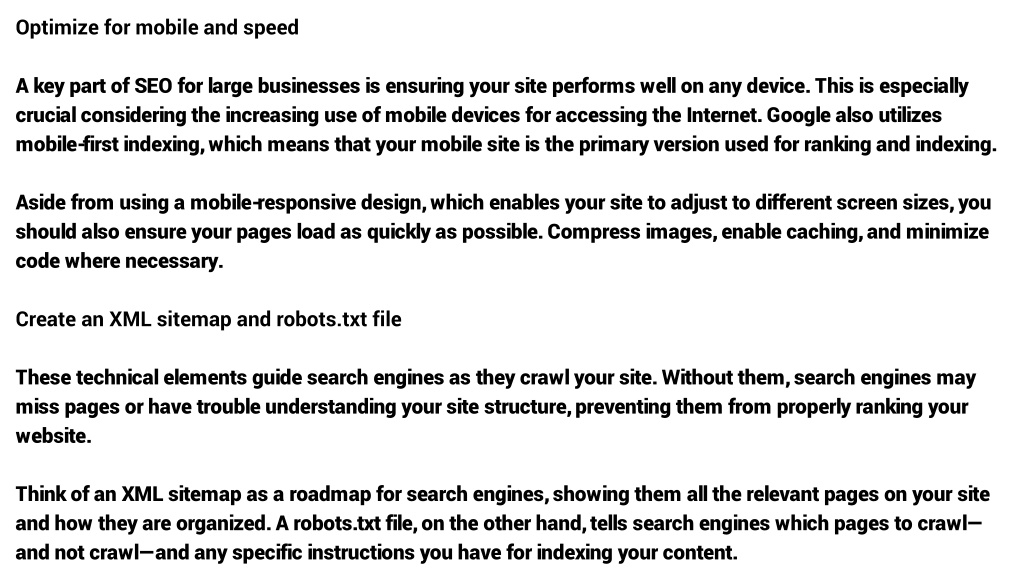 Optimize for mobile and speed

A key part of SEO for large businesses is ensuring your site performs well on any device. This is especially crucial considering the increasing use of mobile devices for accessing the Internet. Google also utilizes mobile-first indexing, which means that your mobile site is the primary version used for ranking and indexing.

Aside from using a mobile-responsive design, which enables your site to adjust to different screen sizes, you should also ensure your pages load as quickly as possible. Compress images, enable caching, and minimize code where necessary.

Create an XML sitemap and robots.txt file

These technical elements guide search engines as they crawl your site. Without them, search engines may miss pages or have trouble understanding your site structure, preventing them from properly ranking your website.

Think of an XML sitemap as a roadmap for search engines, showing them all the relevant pages on your site and how they are organized. A robots.txt file, on the other hand, tells search engines which pages to crawl—and not crawl—and any specific instructions you have for indexing your content.